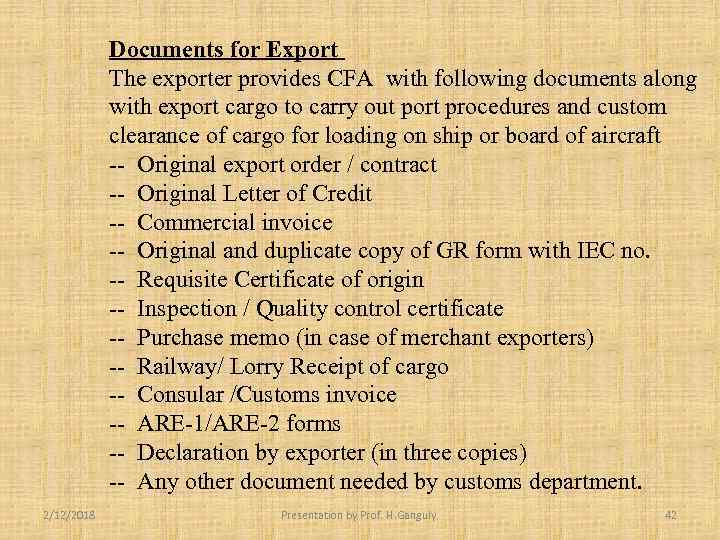 Documents for Export

The exporter provides CFA with following documents along with export cargo to carry out port procedures and custom clearance of cargo for loading on ship or board of aircraft

-- Original export order / contract
-- Original Letter of Credit
-- Commercial invoice
-- Original and duplicate copy of GR form with IEC no.
-- Requisite Certificate of origin
-- Inspection / Quality control certificate
-- Purchase memo (in case of merchant exporters)
-- Railway/ Lorry Receipt of cargo
-- Consular /Customs invoice
-- ARE-1/ARE-2 forms
-- Declaration by exporter (in three copies)
-- Any other document needed by customs department.

2/12/2018 Presentation by Prof. H.Ganguly 42